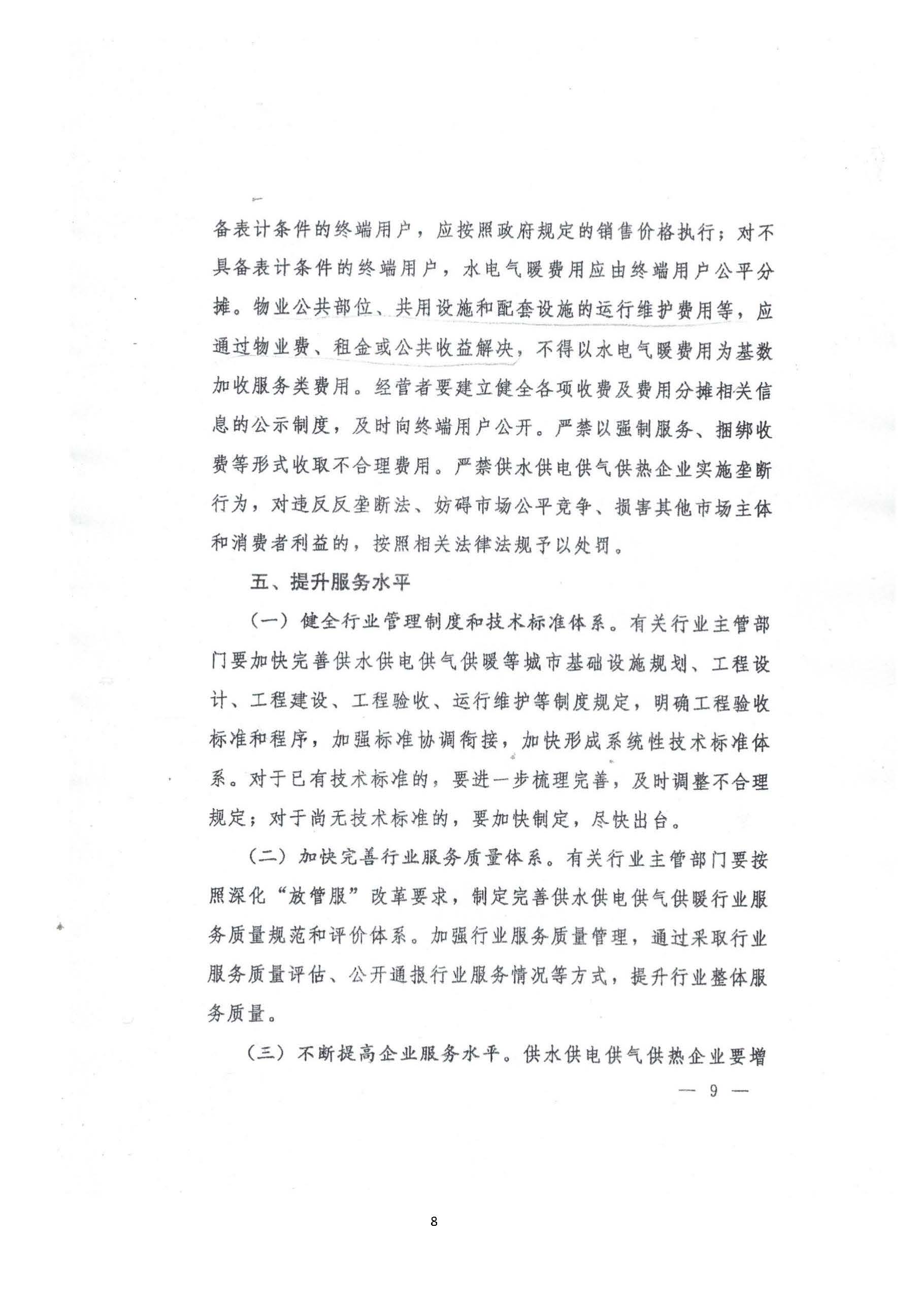 备表计条件的终端用户，应按照政府规定的销售价格执行；对不具备表计条件的终端用户，水电气暖费用应由终端用户公平分摊。物业公共部位、共用设施和配套设施的运行维护费用等，应通过物业费、租金或公共收益解决，不得以水电气暖费用为基数加收服务类费用。经营者要建立健全各项收费及费用分摊相关信息的公示制度，及时向终端用户公开。严禁以强制服务、捆绑收费等形式收取不合理费用。严禁供水供电供气供热企业实施垄断行为，对违反反垄断法、妨碍市场公平竞争、损害其他市场主体和消费者利益的，按照相关法律法规予以处罚。

五、提升服务水平

（一）健全行业管理制度和技术标准体系。有关行业主管部门要加快完善供水供电供气供暖等城市基础设施规划、工程设计、工程建设、工程验收、运行维护等制度规定，明确工程验收标准和程序，加强标准协调衔接，加快形成系统性技术标准体系。对于已有技术标准的，要进一步梳理完善，及时调整不合理规定；对于尚无技术标准的，要加快制定，尽快出台。

（二）加快完善行业服务质量体系。有关行业主管部门要按照深化“放管服”改革要求，制定完善供水供电供气供暖行业服务质量规范和评价体系。加强行业服务质量管理，通过采取行业服务质量评估、公开通报行业服务情况等方式，提升行业整体服务质量。

（三）不断提高企业服务水平。供水供电供气供热企业要增

— 9 —

8